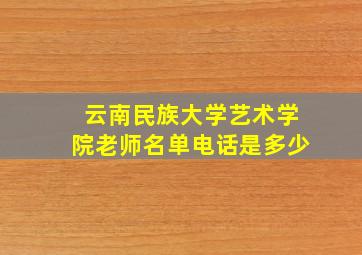 云南民族大学艺术学院老师名单电话是多少